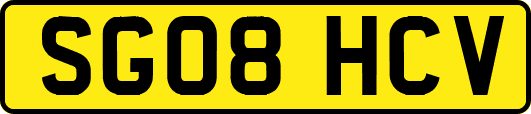 SG08 HCV